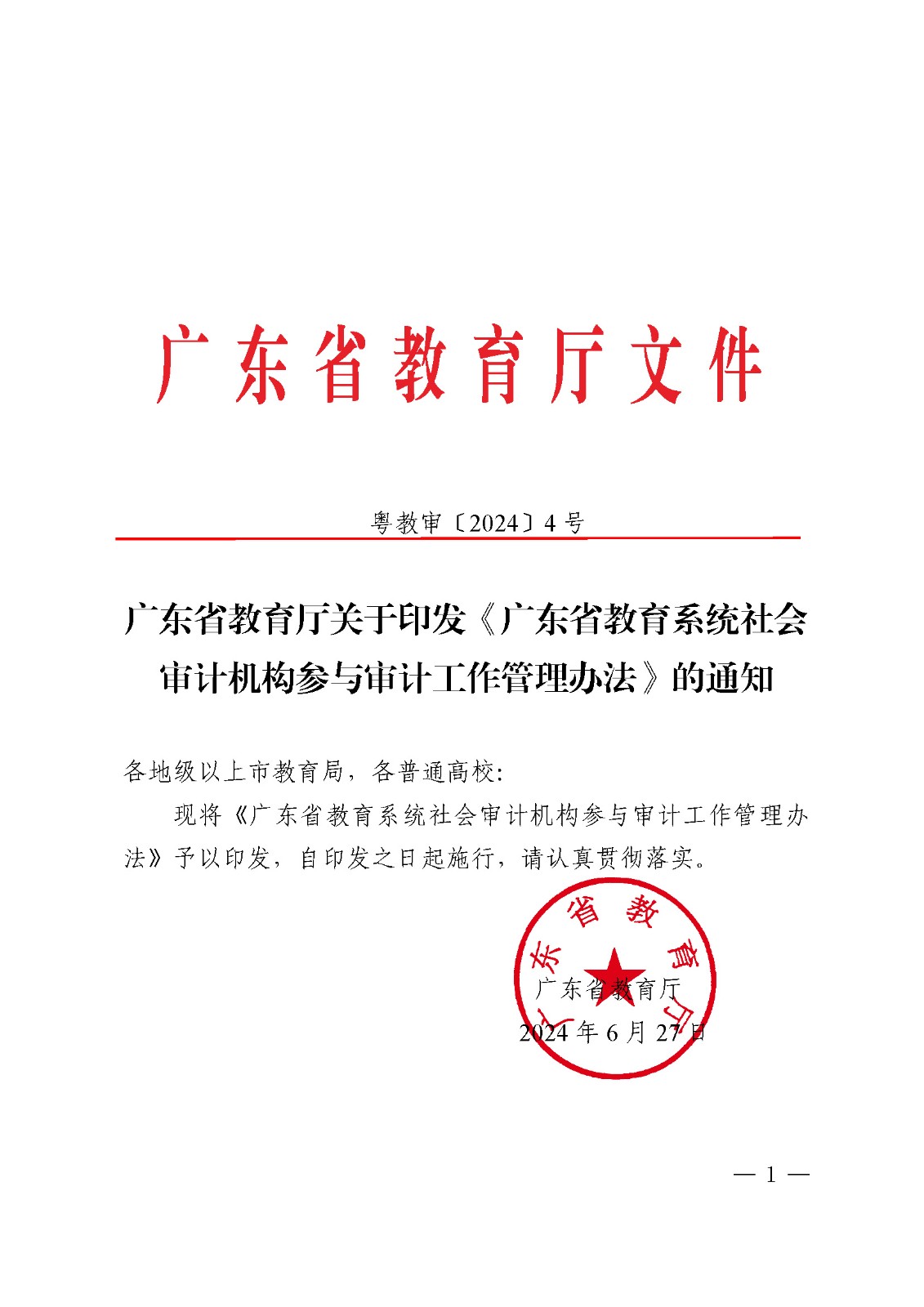 广东省教育厅文件

粤教审〔2024〕4号

广东省教育厅关于印发《广东省教育系统社会审计机构参与审计工作管理办法》的通知

各地级以上市教育局，各普通高校：

现将《广东省教育系统社会审计机构参与审计工作管理办法》予以印发，自印发之日起施行，请认真贯彻落实。

广东省教育厅

广东省教育厅
2024年6月27日

— 1 —